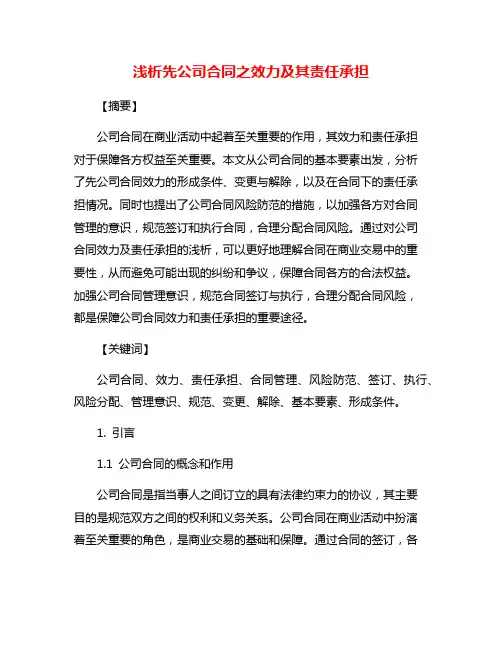 浅析先公司合同之效力及其责任承担

【摘要】

公司合同在商业活动中起着至关重要的作用，其效力和责任承担对于保障各方权益至关重要。本文从公司合同的基本要素出发，分析了先公司合同效力的形成条件、变更与解除，以及在合同下的责任承担情况。同时也提出了公司合同风险防范的措施，以加强各方对合同管理的意识，规范签订和执行合同，合理分配合同风险。通过对公司合同效力及责任承担的浅析，可以更好地理解合同在商业交易中的重要性，从而避免可能出现的纠纷和争议，保障合同各方的合法权益。加强公司合同管理意识，规范合同签订与执行，合理分配合同风险，都是保障公司合同效力和责任承担的重要途径。

【关键词】

公司合同、效力、责任承担、合同管理、风险防范、签订、执行、风险分配、管理意识、规范、变更、解除、基本要素、形成条件。

1. 引言

1.1 公司合同的概念和作用

公司合同是指当事人之间订立的具有法律约束力的协议，其主要目的是规范双方之间的权利和义务关系。公司合同在商业活动中扮演着至关重要的角色，是商业交易的基础和保障。通过合同的签订，各